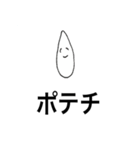 ポテチ